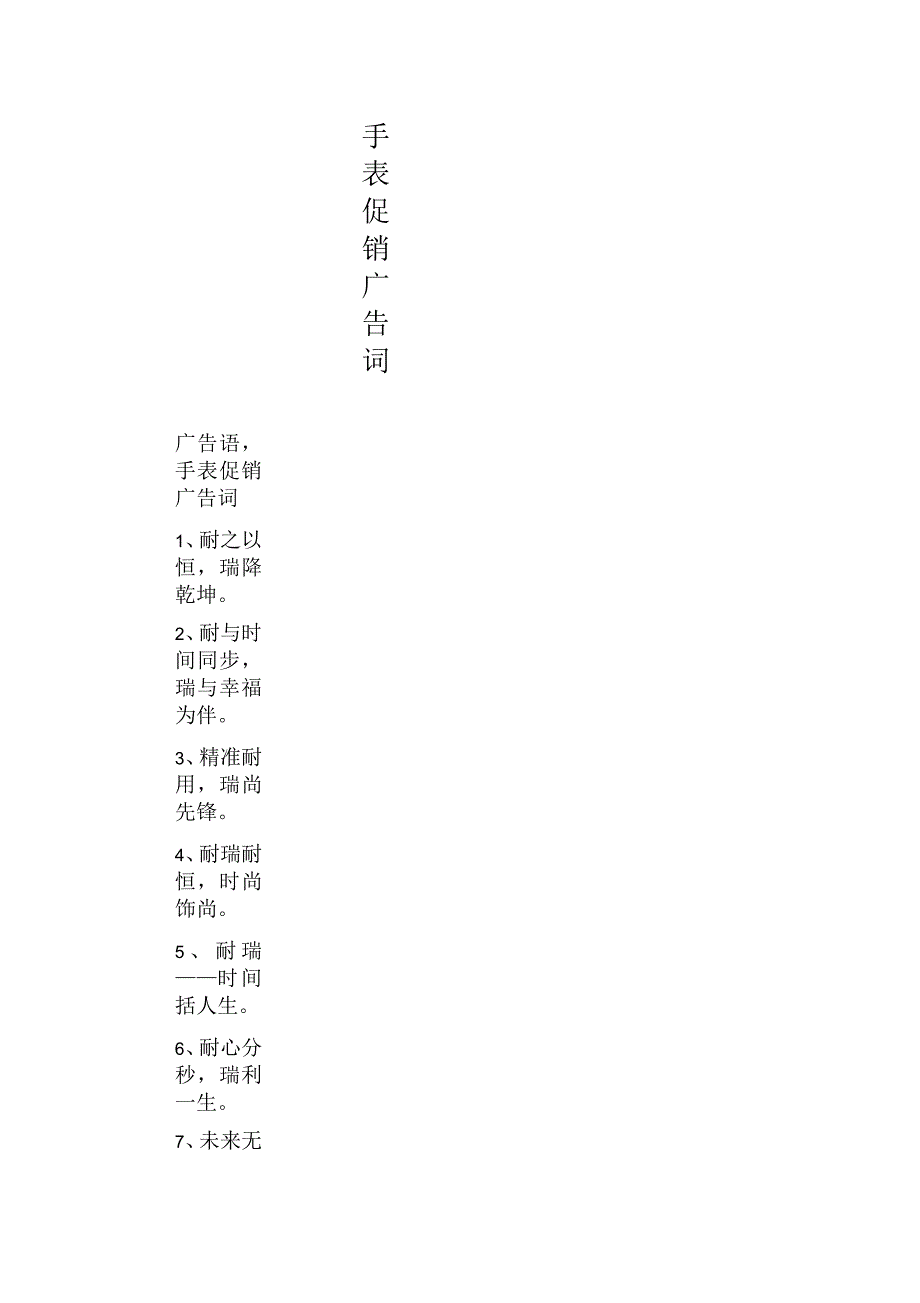 手表促销广告词

广告语，手表促销广告词

1、耐之以恒，瑞降乾坤。

2、耐与时间同步，瑞与幸福为伴。

3、精准耐用，瑞尚先锋。

4、耐瑞耐恒，时尚饰尚。

5、耐瑞——时间括人生。

6、耐心分秒，瑞利一生。

7、未来无